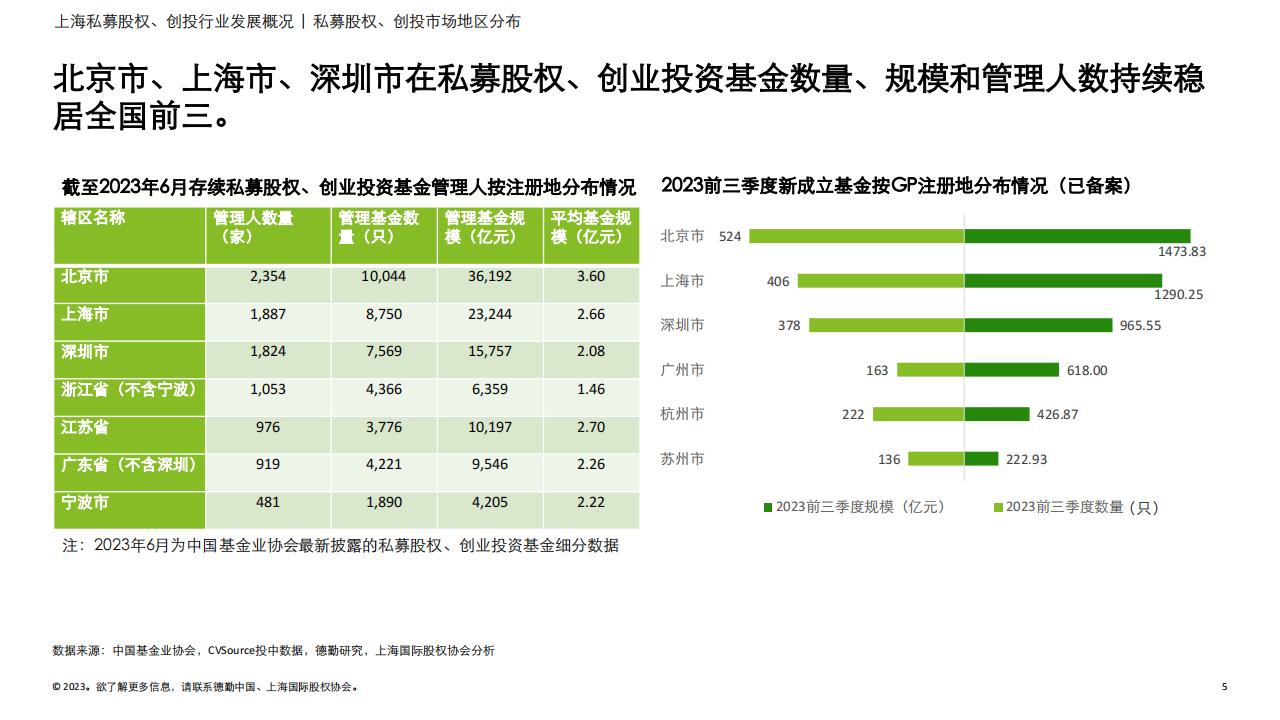 上海私募股权、创投行业发展概况 | 私募股权、创投市场地区分布

北京市、上海市、深圳市在私募股权、创业投资基金数量、规模和管理人数持续稳居全国前三。

截至2023年6月存续私募股权、创业投资基金管理人按注册地分布情况

| 辖区名称 | 管理人数量（家） | 管理基金数量（只） | 管理基金规模（亿元） | 平均基金规模（亿元） |
|---|---|---|---|---|
| 北京市 | 2,354 | 10,044 | 36,192 | 3.60 |
| 上海市 | 1,887 | 8,750 | 23,244 | 2.66 |
| 深圳市 | 1,824 | 7,569 | 15,757 | 2.08 |
| 浙江省（不含宁波） | 1,053 | 4,366 | 6,359 | 1.46 |
| 江苏省 | 976 | 3,776 | 10,197 | 2.70 |
| 广东省（不含深圳） | 919 | 4,221 | 9,546 | 2.26 |
| 宁波市 | 481 | 1,890 | 4,205 | 2.22 |

注：2023年6月为中国基金业协会最新披露的私募股权、创业投资基金细分数据

2023前三季度新成立基金按GP注册地分布情况（已备案）

北京市 524 1473.83
上海市 406 1290.25
深圳市 378 965.55
广州市 163 618.00
杭州市 222 426.87
苏州市 136 222.93

2023前三季度规模（亿元） 2023前三季度数量（只）

数据来源：中国基金业协会，CVSource投中数据，德勤研究，上海国际股权协会分析

© 2023。欲了解更多信息，请联系德勤中国、上海国际股权协会。

5